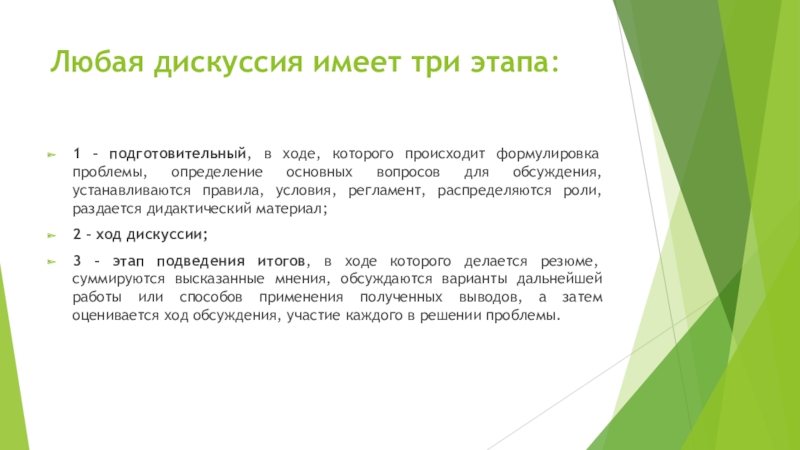 Любая дискуссия имеет три этапа:

1 – подготовительный, в ходе, которого происходит формулировка проблемы, определение основных вопросов для обсуждения, устанавливаются правила, условия, регламент, распределяются роли, раздается дидактический материал;

2 – ход дискуссии;

3 – этап подведения итогов, в ходе которого делается резюме, суммируются высказанные мнения, обсуждаются варианты дальнейшей работы или способов применения полученных выводов, а затем оценивается ход обсуждения, участие каждого в решении проблемы.